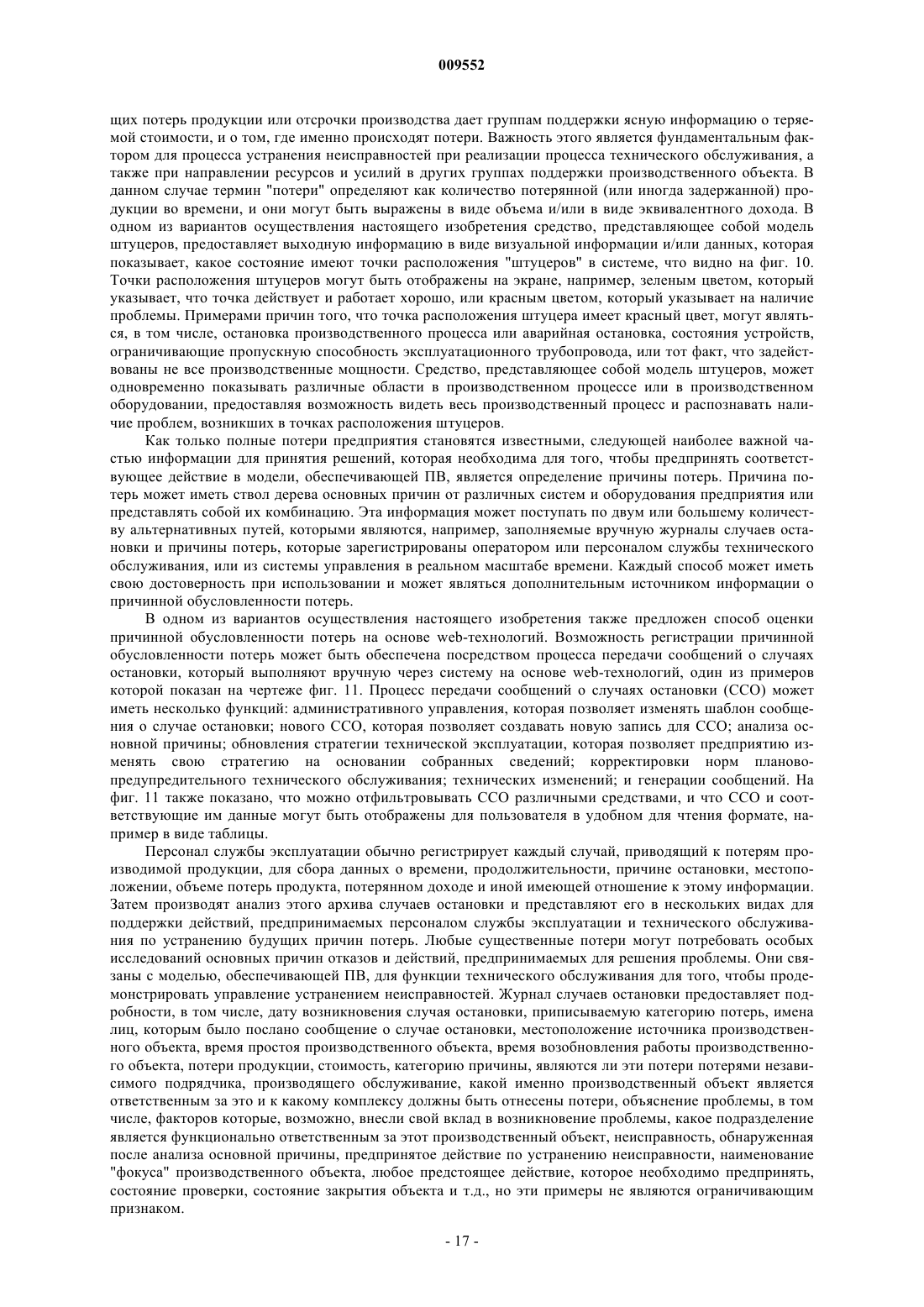 009552

щих потерь продукции или отсрочки производства дает группам поддержки ясную информацию о теряемой стоимости, и о том, где именно происходят потери. Важность этого является фундаментальным фактором для процесса устранения неисправностей при реализации процесса технического обслуживания, а также при направлении ресурсов и усилий в других группах поддержки производственного объекта. В данном случае термин "потери" определяют как количество потерянной (или иногда задержанной) продукции во времени, и они могут быть выражены в виде объема и/или в виде эквивалентного дохода. В одном из вариантов осуществления настоящего изобретения средство, представляющее собой модель штуцеров, предоставляет выходную информацию в виде визуальной информации и/или данных, которая показывает, какое состояние имеют точки расположения "штуцеров" в системе, что видно на фиг. 10. Точки расположения штуцеров могут быть отображены на экране, например, зеленым цветом, который указывает, что точка действует и работает хорошо, или красным цветом, который указывает на наличие проблемы. Примерами причин того, что точка расположения штуцера имеет красный цвет, могут являться, в том числе, остановка производственного процесса или аварийная остановка, состояния устройств, ограничивающие пропускную способность эксплуатационного трубопровода, или тот факт, что задействованы не все производственные мощности. Средство, представляющее собой модель штуцеров, может одновременно показывать различные области в производственном процессе или в производственном оборудовании, предоставляя возможность видеть весь производственный процесс и распознавать наличие проблем, возникших в точках расположения штуцеров.

Как только полные потери предприятия становятся известными, следующей наиболее важной частью информации для принятия решений, которая необходима для того, чтобы предпринять соответствующее действие в модели, обеспечивающей ПВ, является определение причины потерь. Причина потерь может иметь ствол дерева основных причин от различных систем и оборудования предприятия или представлять собой их комбинацию. Эта информация может поступать по двум или большему количеству альтернативных путей, которыми являются, например, заполняемые вручную журналы случаев остановки и причины потерь, которые зарегистрированы оператором или персоналом службы технического обслуживания, или из системы управления в реальном масштабе времени. Каждый способ может иметь свою достоверность при использовании и может являться дополнительным источником информации о причинной обусловленности потерь.

В одном из вариантов осуществления настоящего изобретения также предложен способ оценки причинной обусловленности потерь на основе web-технологий. Возможность регистрации причинной обусловленности потерь может быть обеспечена посредством процесса передачи сообщений о случаях остановки, который выполняют вручную через систему на основе web-технологий, один из примеров которой показан на чертеже фиг. 11. Процесс передачи сообщений о случаях остановки (ССО) может иметь несколько функций: административного управления, которая позволяет изменять шаблон сообщения о случае остановки; нового ССО, которая позволяет создавать новую запись для ССО; анализа основной причины; обновления стратегии технической эксплуатации, которая позволяет предприятию изменять свою стратегию на основании собранных сведений; корректировки норм планово-предупредительного технического обслуживания; технических изменений; и генерации сообщений. На фиг. 11 также показано, что можно отфильтровывать ССО различными средствами, и что ССО и соответствующие им данные могут быть отображены для пользователя в удобном для чтения формате, например в виде таблицы.

Персонал службы эксплуатации обычно регистрирует каждый случай, приводящий к потерям производимой продукции, для сбора данных о времени, продолжительности, причине остановки, местоположении, объеме потерь продукта, потерянном доходе и иной имеющей отношение к этому информации. Затем производят анализ этого архива случаев остановки и представляют его в нескольких видах для поддержки действий, предпринимаемых персоналом службы эксплуатации и технического обслуживания по устранению будущих причин потерь. Любые существенные потери могут потребовать особых исследований основных причин отказов и действий, предпринимаемых для решения проблемы. Они связаны с моделью, обеспечивающей ПВ, для функции технического обслуживания для того, чтобы продемонстрировать управление устранением неисправностей. Журнал случаев остановки предоставляет подробности, в том числе, дату возникновения случая остановки, приписываемую категорию потерь, имена лиц, которым было послано сообщение о случае остановки, местоположение источника производственного объекта, время простоя производственного объекта, время возобновления работы производственного объекта, потери продукции, стоимость, категорию причины, являются ли эти потери потерями независимого подрядчика, производящего обслуживание, какой именно производственный объект является ответственным за это и к какому комплексу должны быть отнесены потери, объяснение проблемы, в том числе, факторов которые, возможно, внесли свой вклад в возникновение проблемы, какое подразделение является функционально ответственным за этот производственный объект, неисправность, обнаруженная после анализа основной причины, предпринятое действие по устранению неисправности, наименование "фокуса" производственного объекта, любое предстоящее действие, которое необходимо предпринять, состояние проверки, состояние закрытия объекта и т.д., но эти примеры не являются ограничивающим признаком.

- 17 -